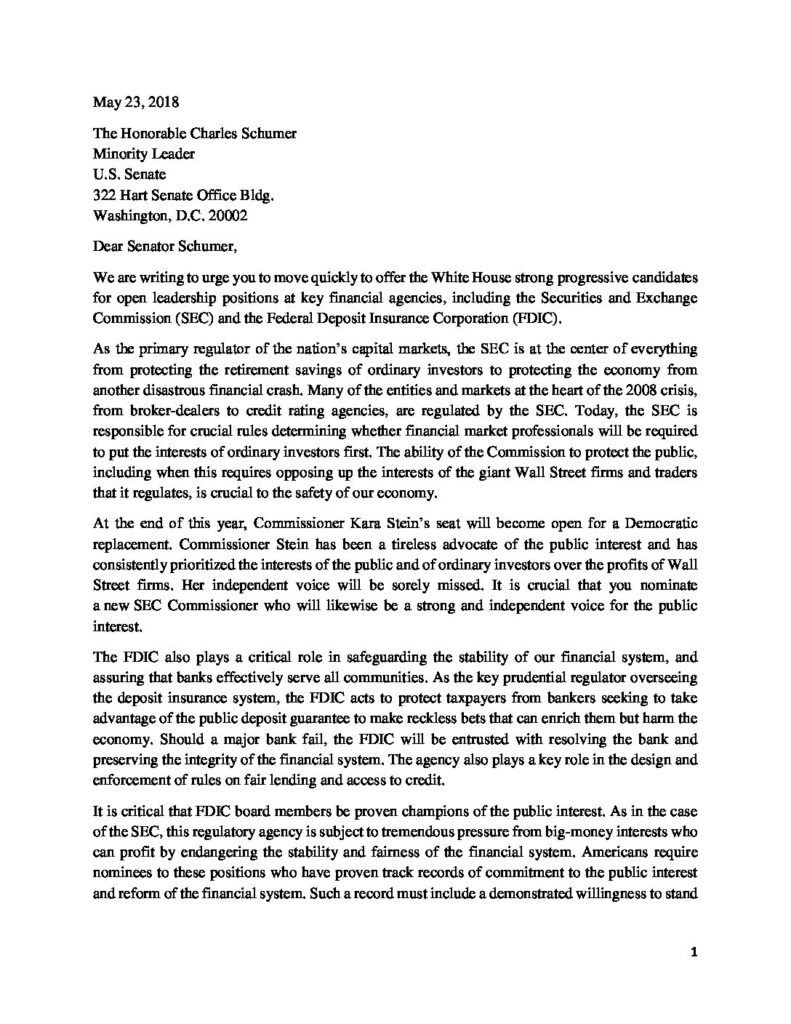 May 23, 2018

The Honorable Charles Schumer
Minority Leader
U.S. Senate
322 Hart Senate Office Bldg.
Washington, D.C. 20002

Dear Senator Schumer,

We are writing to urge you to move quickly to offer the White House strong progressive candidates for open leadership positions at key financial agencies, including the Securities and Exchange Commission (SEC) and the Federal Deposit Insurance Corporation (FDIC).

As the primary regulator of the nation's capital markets, the SEC is at the center of everything from protecting the retirement savings of ordinary investors to protecting the economy from another disastrous financial crash. Many of the entities and markets at the heart of the 2008 crisis, from broker-dealers to credit rating agencies, are regulated by the SEC. Today, the SEC is responsible for crucial rules determining whether financial market professionals will be required to put the interests of ordinary investors first. The ability of the Commission to protect the public, including when this requires opposing up the interests of the giant Wall Street firms and traders that it regulates, is crucial to the safety of our economy.

At the end of this year, Commissioner Kara Stein's seat will become open for a Democratic replacement. Commissioner Stein has been a tireless advocate of the public interest and has consistently prioritized the interests of the public and of ordinary investors over the profits of Wall Street firms. Her independent voice will be sorely missed. It is crucial that you nominate a new SEC Commissioner who will likewise be a strong and independent voice for the public interest.

The FDIC also plays a critical role in safeguarding the stability of our financial system, and assuring that banks effectively serve all communities. As the key prudential regulator overseeing the deposit insurance system, the FDIC acts to protect taxpayers from bankers seeking to take advantage of the public deposit guarantee to make reckless bets that can enrich them but harm the economy. Should a major bank fail, the FDIC will be entrusted with resolving the bank and preserving the integrity of the financial system. The agency also plays a key role in the design and enforcement of rules on fair lending and access to credit.

It is critical that FDIC board members be proven champions of the public interest. As in the case of the SEC, this regulatory agency is subject to tremendous pressure from big-money interests who can profit by endangering the stability and fairness of the financial system. Americans require nominees to these positions who have proven track records of commitment to the public interest and reform of the financial system. Such a record must include a demonstrated willingness to stand

1